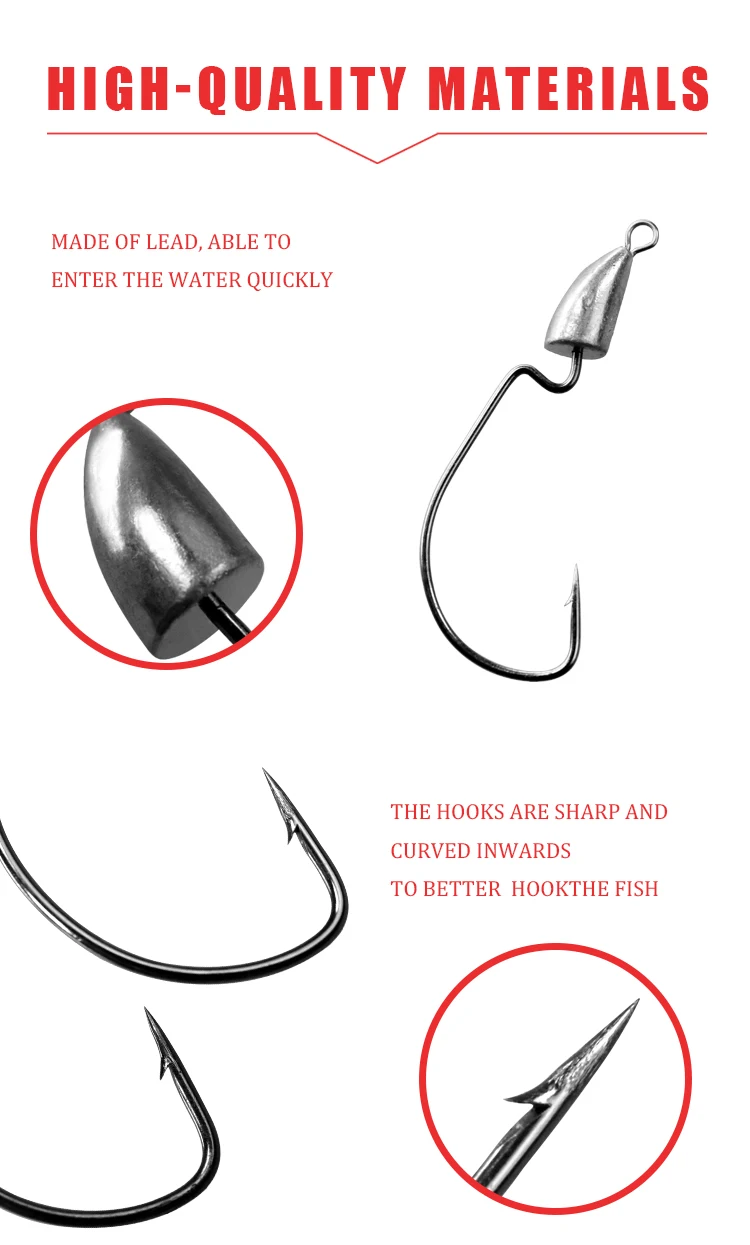 HIGH-QUALITY MATERIALS

MADE OF LEAD, ABLE TO
ENTER THE WATER QUICKLY

THE HOOKS ARE SHARP AND
CURVED INWARDS
TO BETTER HOOKTHE FISH